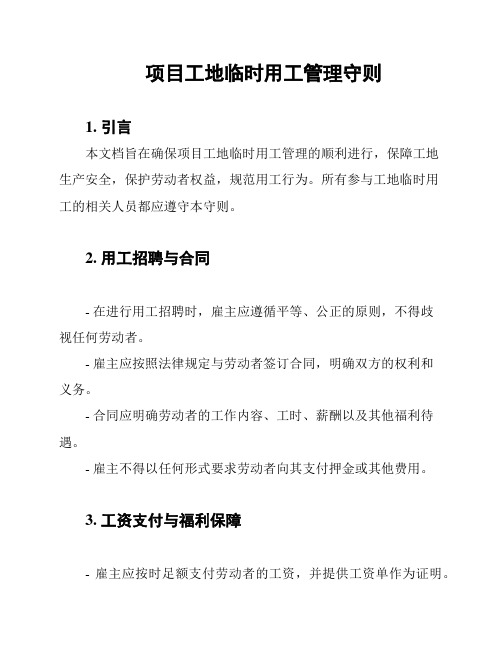 项目工地临时用工管理守则

1. 引言

本文档旨在确保项目工地临时用工管理的顺利进行，保障工地生产安全，保护劳动者权益，规范用工行为。所有参与工地临时用工的相关人员都应遵守本守则。

2. 用工招聘与合同

- 在进行用工招聘时，雇主应遵循平等、公正的原则，不得歧视任何劳动者。

- 雇主应按照法律规定与劳动者签订合同，明确双方的权利和义务。

- 合同应明确劳动者的工作内容、工时、薪酬以及其他福利待遇。

- 雇主不得以任何形式要求劳动者向其支付押金或其他费用。

3. 工资支付与福利保障

- 雇主应按时足额支付劳动者的工资，并提供工资单作为证明。